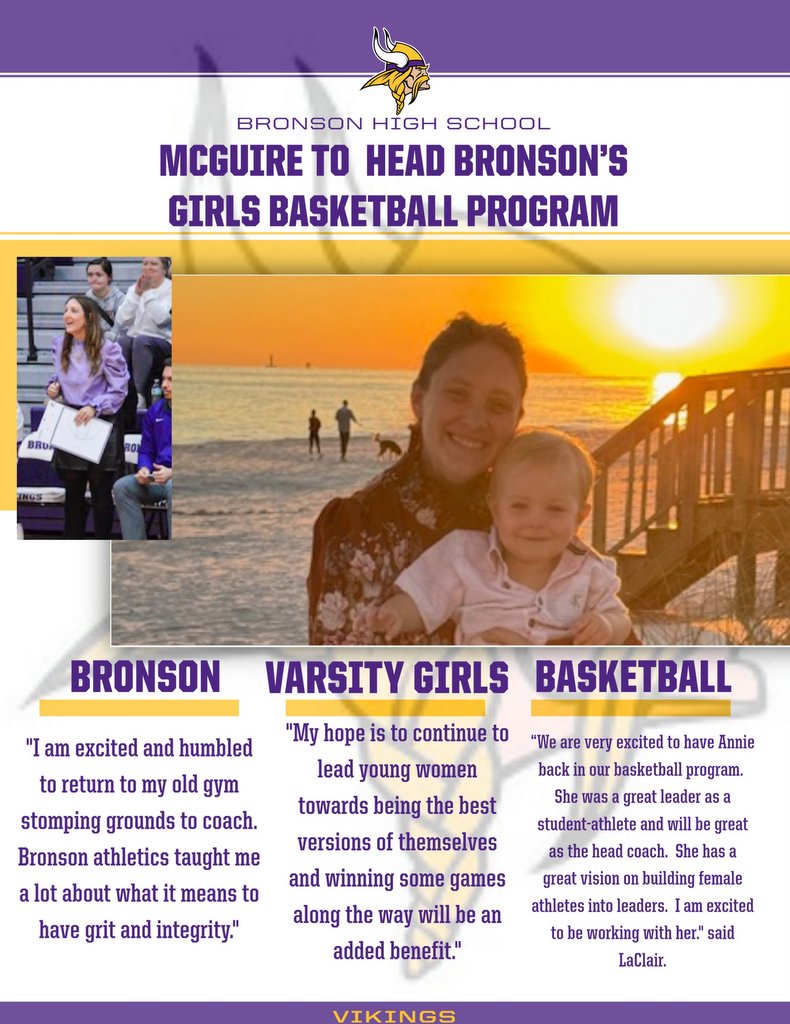 BRONSON HIGH SCHOOL

MCGUIRE TO HEAD BRONSON'S GIRLS BASKETBALL PROGRAM

BRONSON

"I am excited and humbled to return to my old gym stomping grounds to coach. Bronson athletics taught me a lot about what it means to have grit and integrity."

VARSITY GIRLS

"My hope is to continue to lead young women towards being the best versions of themselves and winning some games along the way will be an added benefit."

BASKETBALL

"We are very excited to have Annie back in our basketball program. She was a great leader as a student-athlete and will be great as the head coach. She has a great vision on building female athletes into leaders. I am excited to be working with her." said LaClair.

VIKINGS